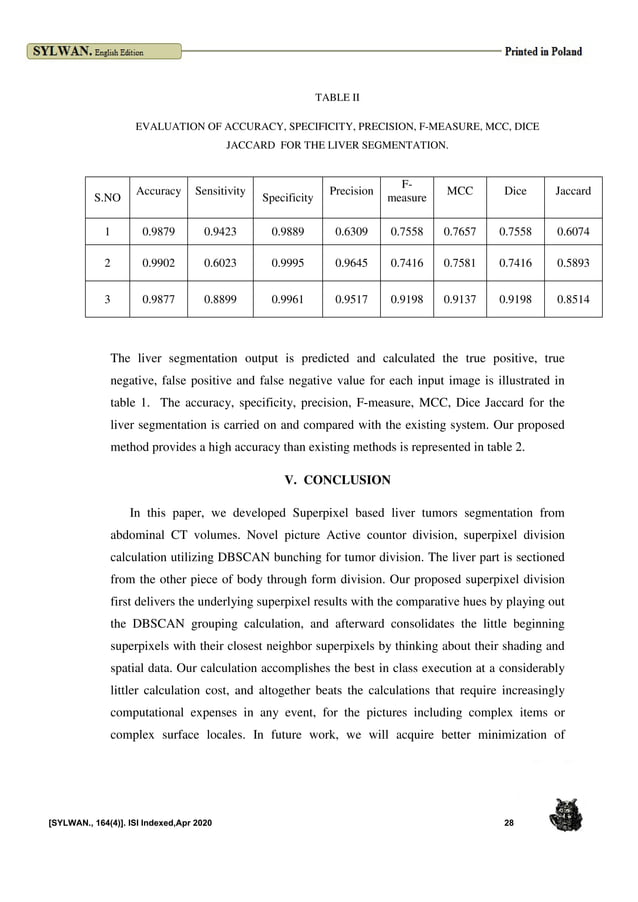 SYLWAN. English Edition

Printed in Poland

TABLE II

EVALUATION OF ACCURACY, SPECIFICITY, PRECISION, F-MEASURE, MCC, DICE JACCARD FOR THE LIVER SEGMENTATION.

| S.NO | Accuracy | Sensitivity | Specificity | Precision | F-measure | MCC | Dice | Jaccard |
|---|---|---|---|---|---|---|---|---|
| 1 | 0.9879 | 0.9423 | 0.9889 | 0.6309 | 0.7558 | 0.7657 | 0.7558 | 0.6074 |
| 2 | 0.9902 | 0.6023 | 0.9995 | 0.9645 | 0.7416 | 0.7581 | 0.7416 | 0.5893 |
| 3 | 0.9877 | 0.8899 | 0.9961 | 0.9517 | 0.9198 | 0.9137 | 0.9198 | 0.8514 |

The liver segmentation output is predicted and calculated the true positive, true negative, false positive and false negative value for each input image is illustrated in table 1. The accuracy, specificity, precision, F-measure, MCC, Dice Jaccard for the liver segmentation is carried on and compared with the existing system. Our proposed method provides a high accuracy than existing methods is represented in table 2.

V. CONCLUSION

In this paper, we developed Superpixel based liver tumors segmentation from abdominal CT volumes. Novel picture Active countor division, superpixel division calculation utilizing DBSCAN bunching for tumor division. The liver part is sectioned from the other piece of body through form division. Our proposed superpixel division first delivers the underlying superpixel results with the comparative hues by playing out the DBSCAN grouping calculation, and afterward consolidates the little beginning superpixels with their closest neighbor superpixels by thinking about their shading and spatial data. Our calculation accomplishes the best in class execution at a considerably littler calculation cost, and altogether beats the calculations that require increasingly computational expenses in any event, for the pictures including complex items or complex surface locales. In future work, we will acquire better minimization of

[SYLWAN., 164(4)]. ISI Indexed,Apr 2020

28